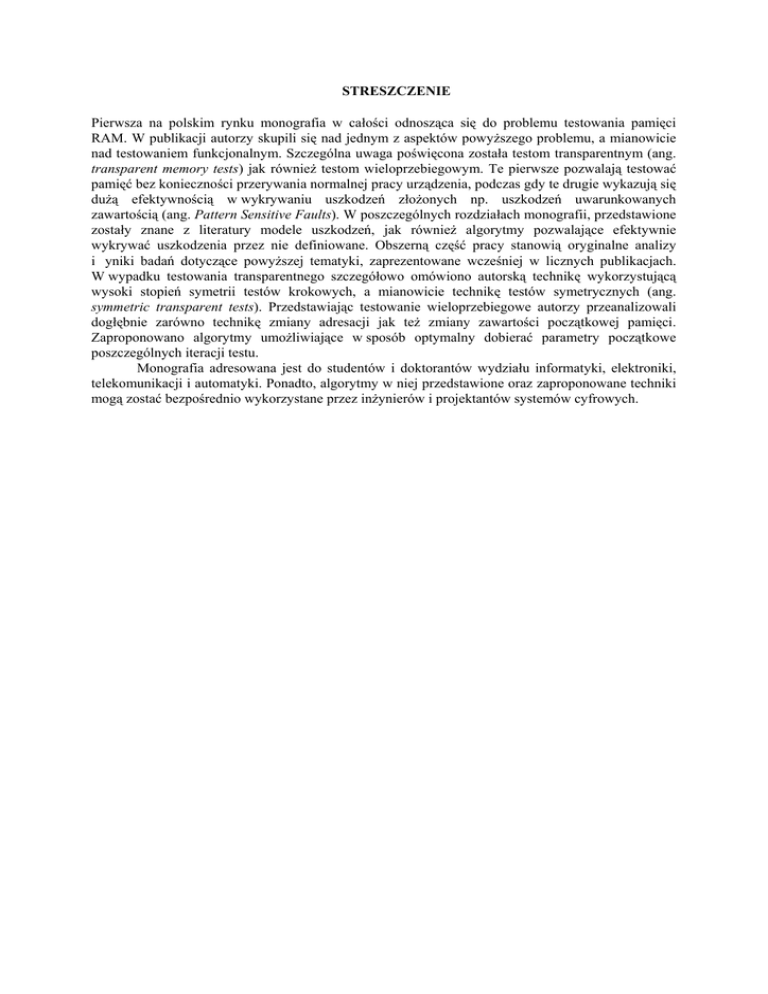 STRESZCZENIE

Pierwsza na polskim rynku monografia w całości odnosząca się do problemu testowania pamięci RAM. W publikacji autorzy skupili się nad jednym z aspektów powyższego problemu, a mianowicie nad testowaniem funkcjonalnym. Szczególna uwaga poświęcona została testom transparentnym (ang. transparent memory tests) jak również testom wieloprzebiegowym. Te pierwsze pozwalają testować pamięć bez konieczności przerywania normalnej pracy urządzenia, podczas gdy te drugie wykazują się dużą efektywnością w wykrywaniu uszkodzeń złożonych np. uszkodzeń uwarunkowanych zawartością (ang. Pattern Sensitive Faults). W poszczególnych rozdziałach monografii, przedstawione zostały znane z literatury modele uszkodzeń, jak również algorytmy pozwalające efektywnie wykrywać uszkodzenia przez nie definiowane. Obszerną część pracy stanowią oryginalne analizy i yniki badań dotyczące powyższej tematyki, zaprezentowane wcześniej w licznych publikacjach. W wypadku testowania transparentnego szczegółowo omówiono autorską technikę wykorzystującą wysoki stopień symetrii testów krokowych, a mianowicie technikę testów symetrycznych (ang. symmetric transparent tests). Przedstawiając testowanie wieloprzebiegowe autorzy przeanalizowali dogłębnie zarówno technikę zmiany adresacji jak też zmiany zawartości początkowej pamięci. Zaproponowano algorytmy umożliwiające w sposób optymalny dobierać parametry początkowe poszczególnych iteracji testu.

Monografia adresowana jest do studentów i doktorantów wydziału informatyki, elektroniki, telekomunikacji i automatyki. Ponadto, algorytmy w niej przedstawione oraz zaproponowane techniki mogą zostać bezpośrednio wykorzystane przez inżynierów i projektantów systemów cyfrowych.